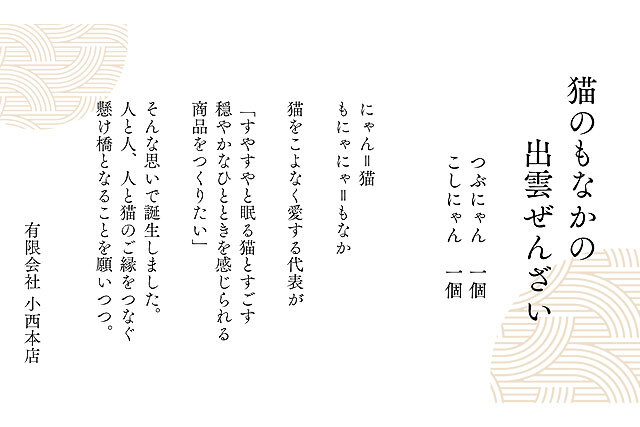 猫のもなかの
出雲ぜんざい

つぶにゃん　一個
こしにゃん　一個

にゃん＝猫
もにゃにゃ＝もなか

猫をこよなく愛する代表が

「すやすやと眠る猫とすごす
穏やかなひとときを感じられる
商品をつくりたい」

そんな思いで誕生しました。
人と人、人と猫のご縁をつなぐ
懸け橋となることを願いつつ。

有限会社 小西本店